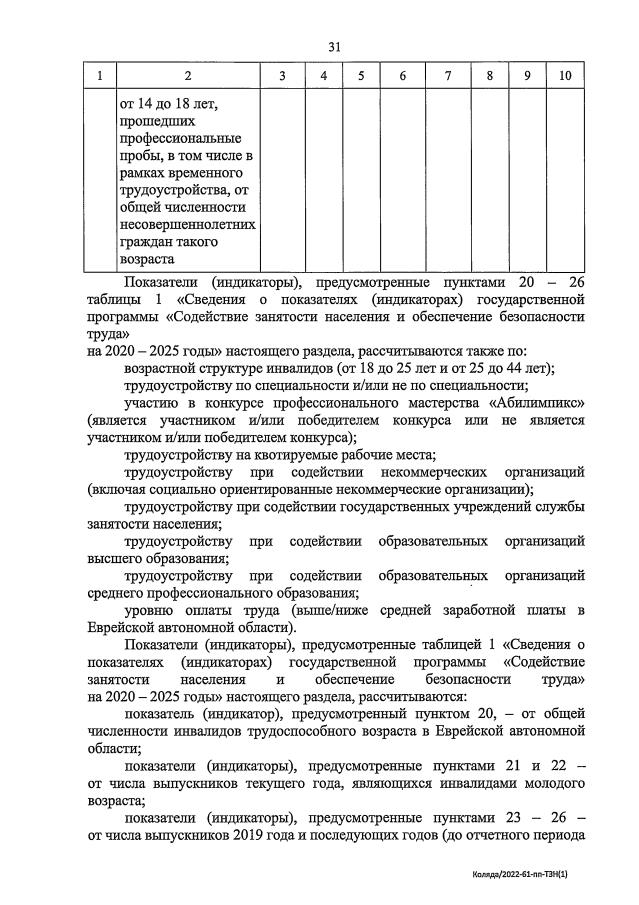 31

| 1 | 2 | 3 | 4 | 5 | 6 | 7 | 8 | 9 | 10 |
|---|---|---|---|---|---|---|---|---|---|
| | от 14 до 18 лет, прошедших профессиональные пробы, в том числе в рамках временного трудоустройства, от общей численности несовершеннолетних граждан такого возраста | | | | | | | | |

Показатели (индикаторы), предусмотренные пунктами 20 – 26 таблицы 1 «Сведения о показателях (индикаторах) государственной программы «Содействие занятости населения и обеспечение безопасности труда»
на 2020 – 2025 годы» настоящего раздела, рассчитываются также по:

возрастной структуре инвалидов (от 18 до 25 лет и от 25 до 44 лет);

трудоустройству по специальности и/или не по специальности;

участию в конкурсе профессионального мастерства «Абилимпикс» (является участником и/или победителем конкурса или не является участником и/или победителем конкурса);

трудоустройству на квотируемые рабочие места;

трудоустройству при содействии некоммерческих организаций (включая социально ориентированные некоммерческие организации);

трудоустройству при содействии государственных учреждений службы занятости населения;

трудоустройству при содействии образовательных организаций высшего образования;

трудоустройству при содействии образовательных организаций среднего профессионального образования;

уровню оплаты труда (выше/ниже средней заработной платы в Еврейской автономной области).

Показатели (индикаторы), предусмотренные таблицей 1 «Сведения о показателях (индикаторах) государственной программы «Содействие занятости населения и обеспечение безопасности труда»
на 2020 – 2025 годы» настоящего раздела, рассчитываются:

показатель (индикатор), предусмотренный пунктом 20, – от общей численности инвалидов трудоспособного возраста в Еврейской автономной области;

показатели (индикаторы), предусмотренные пунктами 21 и 22 – от числа выпускников текущего года, являющихся инвалидами молодого возраста;

показатели (индикаторы), предусмотренные пунктами 23 – 26 – от числа выпускников 2019 года и последующих годов (до отчетного периода

Коляда/2022-61-пп-ТЗН(1)